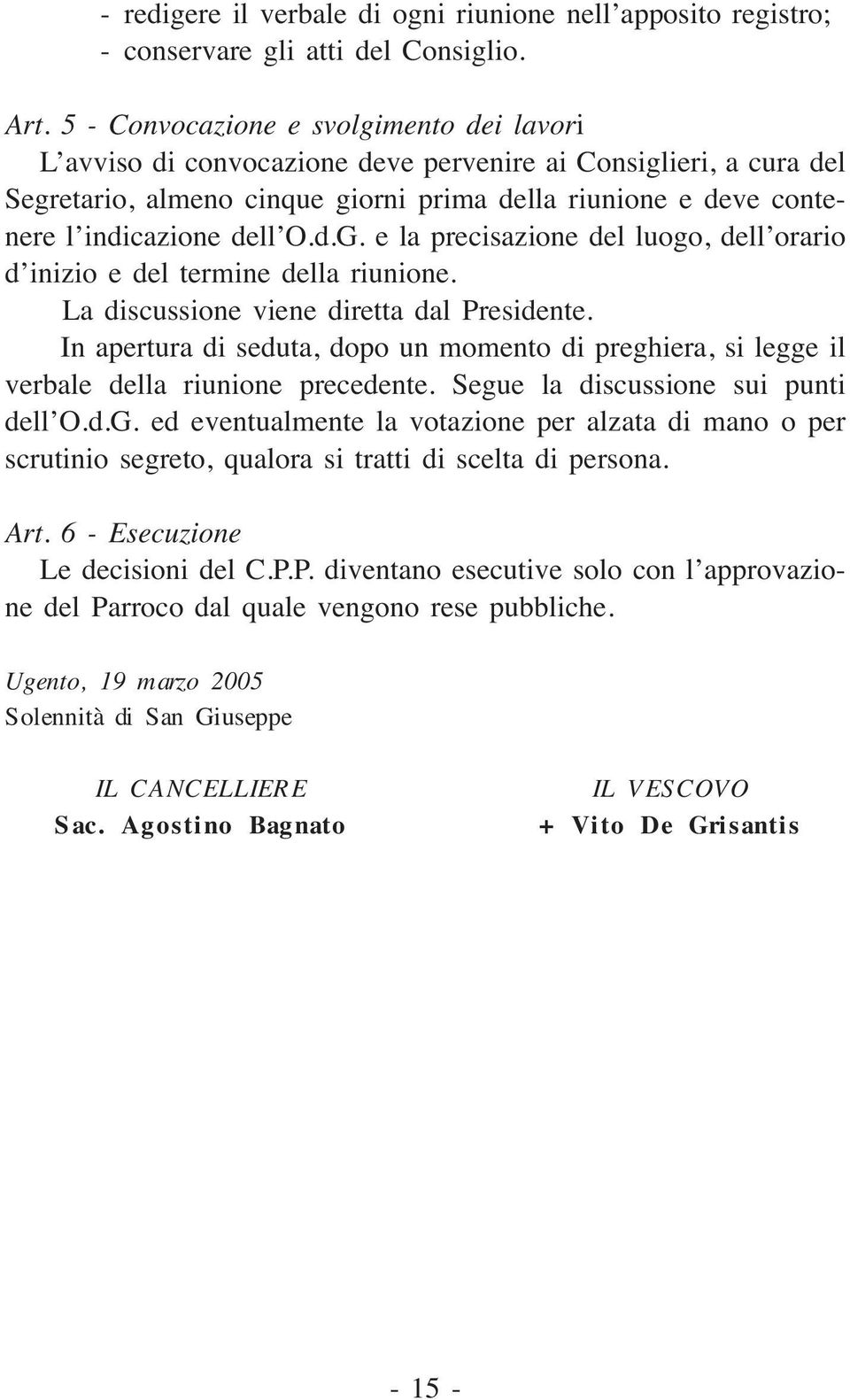 - redigere il verbale di ogni riunione nell'apposito registro;
- conservare gli atti del Consiglio.

Art. 5 - Convocazione e svolgimento dei lavori
L'avviso di convocazione deve pervenire ai Consiglieri, a cura del Segretario, almeno cinque giorni prima della riunione e deve contenere l'indicazione dell'O.d.G. e la precisazione del luogo, dell'orario d'inizio e del termine della riunione.
La discussione viene diretta dal Presidente.
In apertura di seduta, dopo un momento di preghiera, si legge il verbale della riunione precedente. Segue la discussione sui punti dell'O.d.G. ed eventualmente la votazione per alzata di mano o per scrutinio segreto, qualora si tratti di scelta di persona.

Art. 6 - Esecuzione
Le decisioni del C.P.P. diventano esecutive solo con l'approvazione del Parroco dal quale vengono rese pubbliche.

Ugento, 19 marzo 2005
Solennità di San Giuseppe

IL CANCELLIERE
Sac. Agostino Bagnato

IL VESCOVO
+ Vito De Grisantis

- 15 -